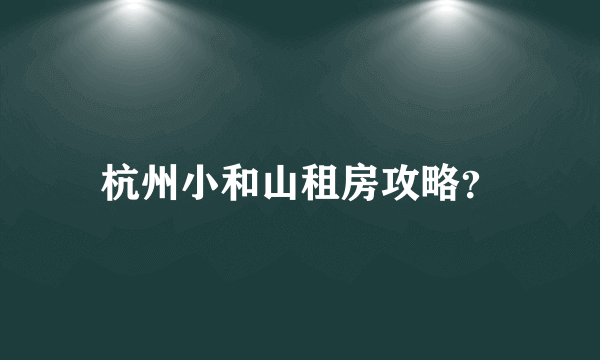 杭州小和山租房攻略?